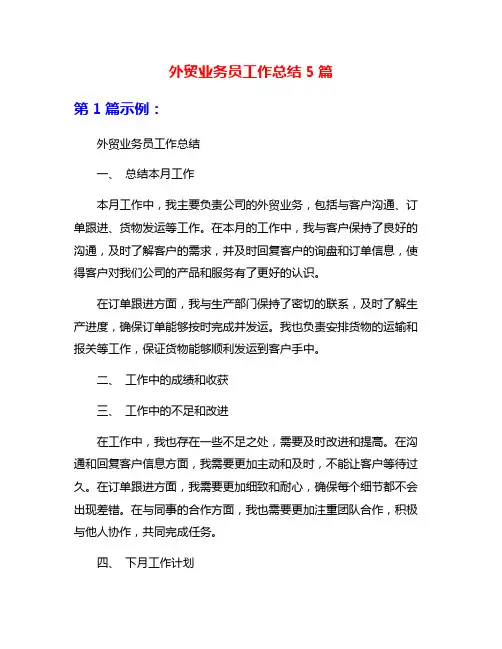 外贸业务员工作总结 5 篇

第 1 篇示例：

外贸业务员工作总结

一、 总结本月工作

本月工作中，我主要负责公司的外贸业务，包括与客户沟通、订单跟进、货物发运等工作。在本月的工作中，我与客户保持了良好的沟通，及时了解客户的需求，并及时回复客户的询盘和订单信息，使得客户对我们公司的产品和服务有了更好的认识。

在订单跟进方面，我与生产部门保持了密切的联系，及时了解生产进度，确保订单能够按时完成并发运。我也负责安排货物的运输和报关等工作，保证货物能够顺利发运到客户手中。

二、 工作中的成绩和收获

三、 工作中的不足和改进

在工作中，我也存在一些不足之处，需要及时改进和提高。在沟通和回复客户信息方面，我需要更加主动和及时，不能让客户等待过久。在订单跟进方面，我需要更加细致和耐心，确保每个细节都不会出现差错。在与同事的合作方面，我也需要更加注重团队合作，积极与他人协作，共同完成任务。

四、 下月工作计划